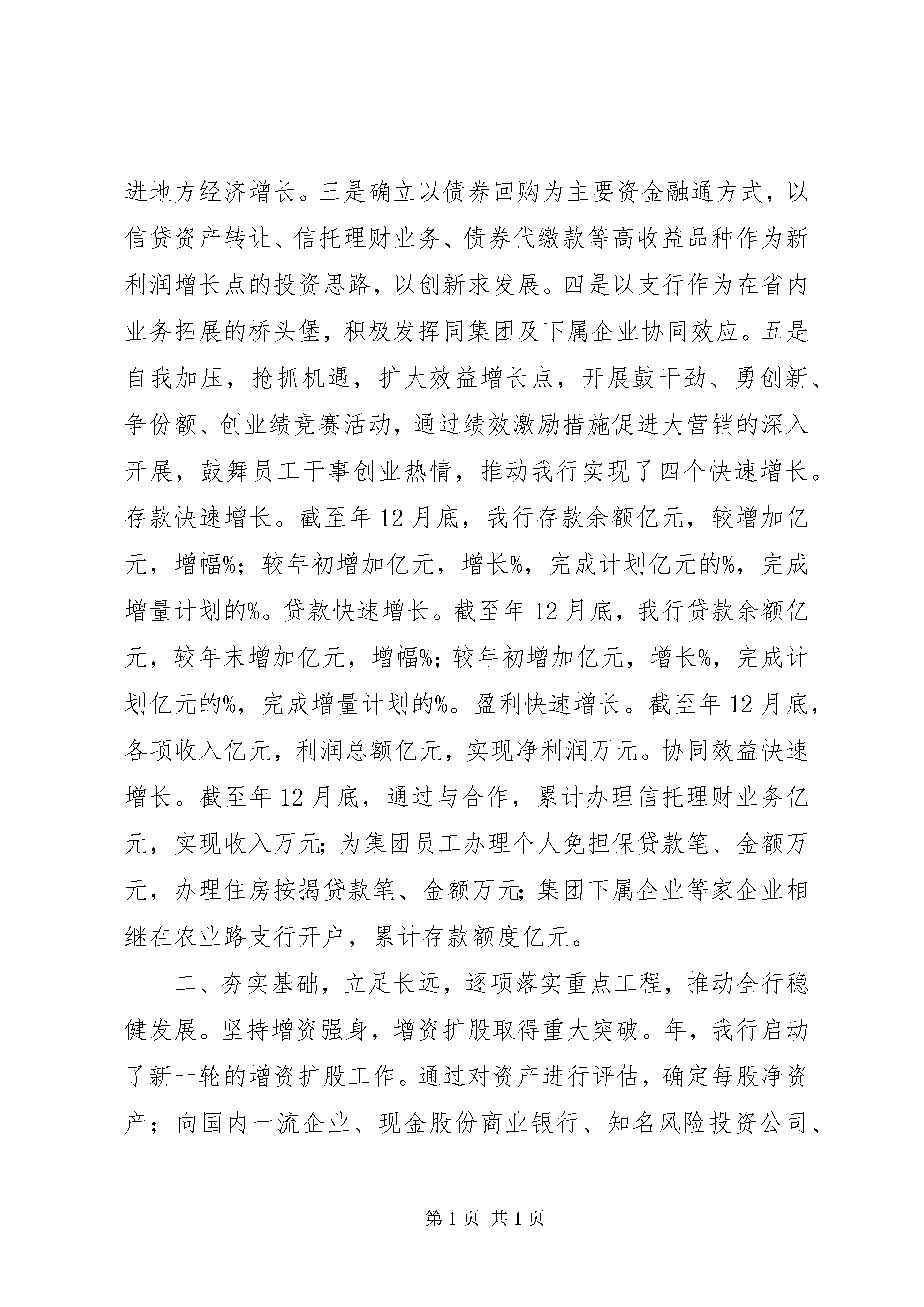 进地方经济增长。三是确立以债券回购为主要资金融通方式，以信贷资产转让、信托理财业务、债券代缴款等高收益品种作为新利润增长点的投资思路，以创新求发展。四是以支行作为在省内业务拓展的桥头堡，积极发挥同集团及下属企业协同效应。五是自我加压，抢抓机遇，扩大效益增长点，开展鼓干劲、勇创新、争份额、创业绩竞赛活动，通过绩效激励措施促进大营销的深入开展，鼓舞员工干事创业热情，推动我行实现了四个快速增长。存款快速增长。截至年12月底，我行存款余额亿元，较增加亿元，增幅%；较年初增加亿元，增长%，完成计划亿元的%，完成增量计划的%。贷款快速增长。截至年12月底，我行贷款余额亿元，较年末增加亿元，增幅%；较年初增加亿元，增长%，完成计划亿元的%，完成增量计划的%。盈利快速增长。截至年12月底，各项收入亿元，利润总额亿元，实现净利润万元。协同效益快速增长。截至年12月底，通过与合作，累计办理信托理财业务亿元，实现收入万元；为集团员工办理个人免担保贷款笔、金额万元，办理住房按揭贷款笔、金额万元；集团下属企业等家企业相继在农业路支行开户，累计存款额度亿元。

二、夯实基础，立足长远，逐项落实重点工程，推动全行稳健发展。坚持增资强身，增资扩股取得重大突破。年，我行启动了新一轮的增资扩股工作。通过对资产进行评估，确定每股净资产；向国内一流企业、现金股份商业银行、知名风险投资公司、

第1页 共1页